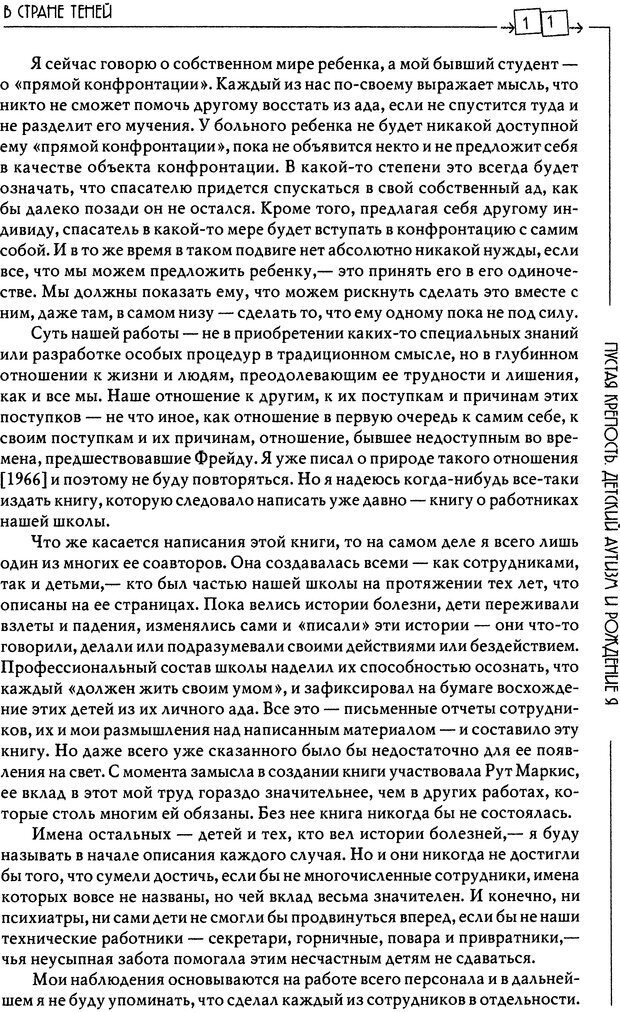 В СТРАНЕ ТЕНЕЙ

11

Я сейчас говорю о собственном мире ребенка, а мой бывший студент — о «прямой конфронтации». Каждый из нас по-своему выражает мысль, что никто не сможет помочь другому восстать из ада, если не спустится туда и не разделит его мучения. У больного ребенка не будет никакой доступной ему «прямой конфронтации», пока не объявится некто и не предложит себя в качестве объекта конфронтации. В какой-то степени это всегда будет означать, что спасателю придется спускаться в свой собственный ад, как бы далеко позади он не остался. Кроме того, предлагая себя другому индивиду, спасатель в какой-то мере будет вступать в конфронтацию с самим собой. И в то же время в таком подвиге нет абсолютно никакой нужды, если все, что мы можем предложить ребенку,— это принять его в его одиночестве. Мы должны показать ему, что можем рискнуть сделать это вместе с ним, даже там, в самом низу — сделать то, что ему одному пока не под силу.

Суть нашей работы — не в приобретении каких-то специальных знаний или разработке особых процедур в традиционном смысле, но в глубинном отношении к жизни и людям, преодолевающим ее трудности и лишения, как и все мы. Наше отношение к другим, к их поступкам и причинам этих поступков — не что иное, как отношение в первую очередь к самим себе, к своим поступкам и их причинам, отношение, бывшее недоступным во времена, предшествовавшие Фрейду. Я уже писал о природе такого отношения [1966] и поэтому не буду повторяться. Но я надеюсь когда-нибудь все-таки издать книгу, которую следовало написать уже давно — книгу о работниках нашей школы.

Что же касается написания этой книги, то на самом деле я всего лишь один из многих ее соавторов. Она создавалась всеми — как сотрудниками, так и детьми,— кто был частью нашей школы на протяжении тех лет, что описаны на ее страницах. Пока велись истории болезни, дети переживали взлеты и падения, изменялись сами и «писали» эти истории — они что-то говорили, делали или подразумевали своими действиями или бездействием. Профессиональный состав школы наделил их способностью осознать, что каждый «должен жить своим умом», и зафиксировал на бумаге восхождение этих детей из их личного ада. Все это — письменные отчеты сотрудников, их и мои размышления над написанным материалом — и составило эту книгу. Но даже всего уже сказанного было бы недостаточно для ее появления на свет. С момента замысла в создании книги участвовала Рут Маркис, ее вклад в этот мой труд гораздо значительнее, чем в других работах, которые столь многим ей обязаны. Без нее книга никогда бы не состоялась.

Имена остальных — детей и тех, кто вел истории болезней,— я буду называть в начале описания каждого случая. Но и они никогда не достигли бы того, что сумели достичь, если бы не многочисленные сотрудники, имена которых вовсе не названы, но чей вклад весьма значителен. И конечно, ни психиатры, ни сами дети не смогли бы продвинуться вперед, если бы не наши технические работники — секретари, горничные, повара и привратники,— чья неусыпная забота помогала этим несчастным детям не сдаваться.

Мои наблюдения основываются на работе всего персонала и в дальнейшем я не буду упоминать, что сделал каждый из сотрудников в отдельности.

ПУСТАЯ КРЕПОСТЬ. ДЕТСКИЙ АУТИЗМ И РОЖДЕНИЕ Я